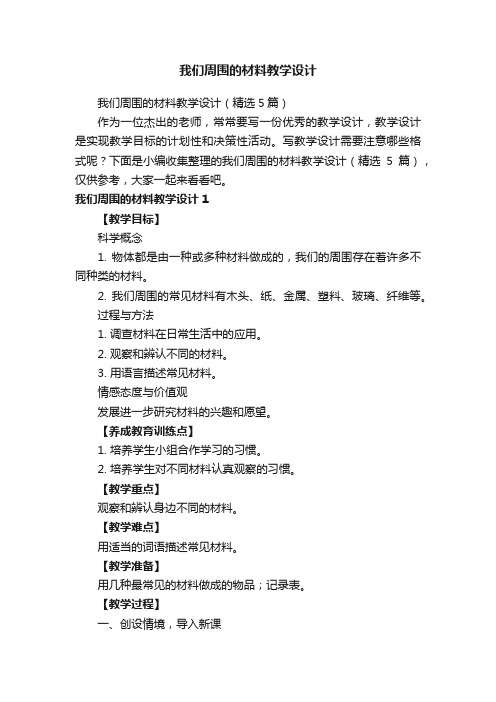 我们周围的材料教学设计

我们周围的材料教学设计（精选 5 篇）

作为一位杰出的老师，常常要写一份优秀的教学设计，教学设计是实现教学目标的计划性和决策性活动。写教学设计需要注意哪些格式呢？下面是小编收集整理的我们周围的材料教学设计（精选 5 篇），仅供参考，大家一起来看看吧。

我们周围的材料教学设计 1

【教学目标】

科学概念

1. 物体都是由一种或多种材料做成的，我们的周围存在着许多不同种类的材料。

2. 我们周围的常见材料有木头、纸、金属、塑料、玻璃、纤维等。

过程与方法

1. 调查材料在日常生活中的应用。

2. 观察和辨认不同的材料。

3. 用语言描述常见材料。

情感态度与价值观

发展进一步研究材料的兴趣和愿望。

【养成教育训练点】

1. 培养学生小组合作学习的习惯。

2. 培养学生对不同材料认真观察的习惯。

【教学重点】

观察和辨认身边不同的材料。

【教学难点】

用适当的词语描述常见材料。

【教学准备】

用几种最常见的材料做成的物品；记录表。

【教学过程】

一、创设情境，导入新课